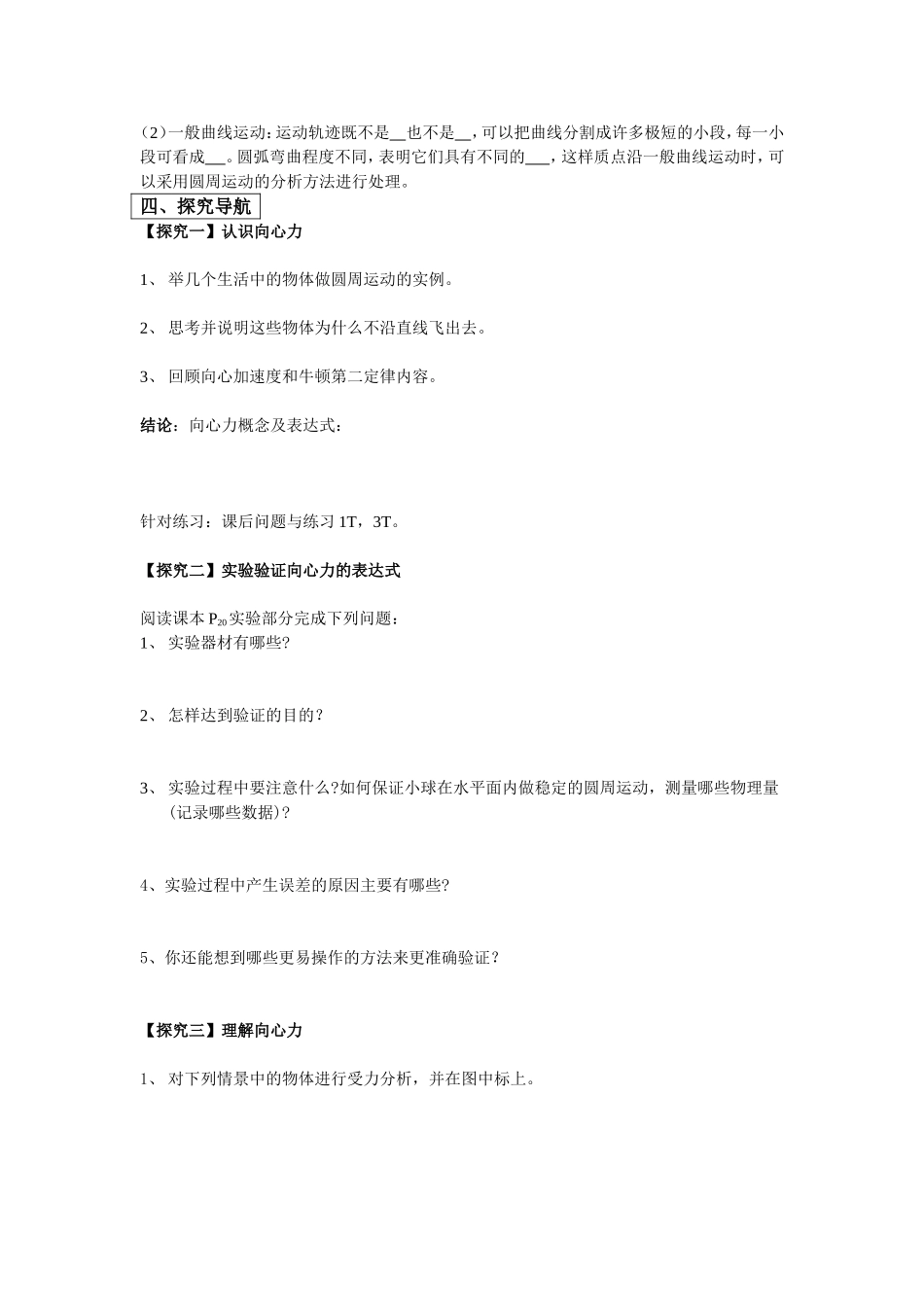 （2）一般曲线运动：运动轨迹既不是__也不是__，可以把曲线分割成许多极短的小段，每一小段可看成___。圆弧弯曲程度不同，表明它们具有不同的___，这样质点沿一般曲线运动时，可以采用圆周运动的分析方法进行处理。

四、探究导航

【探究一】认识向心力

1、 举几个生活中的物体做圆周运动的实例。

2、 思考并说明这些物体为什么不沿直线飞出去。

3、 回顾向心加速度和牛顿第二定律内容。

结论：向心力概念及表达式：

针对练习：课后问题与练习 1T，3T。

【探究二】实验验证向心力的表达式

阅读课本 $P_{20}$ 实验部分完成下列问题：
1、 实验器材有哪些？

2、 怎样达到验证的目的？

3、 实验过程中要注意什么?如何保证小球在水平面内做稳定的圆周运动，测量哪些物理量（记录哪些数据）？

4、实验过程中产生误差的原因主要有哪些？

5、你还能想到哪些更易操作的方法来更准确验证？

【探究三】理解向心力

1、 对下列情景中的物体进行受力分析，并在图中标上。